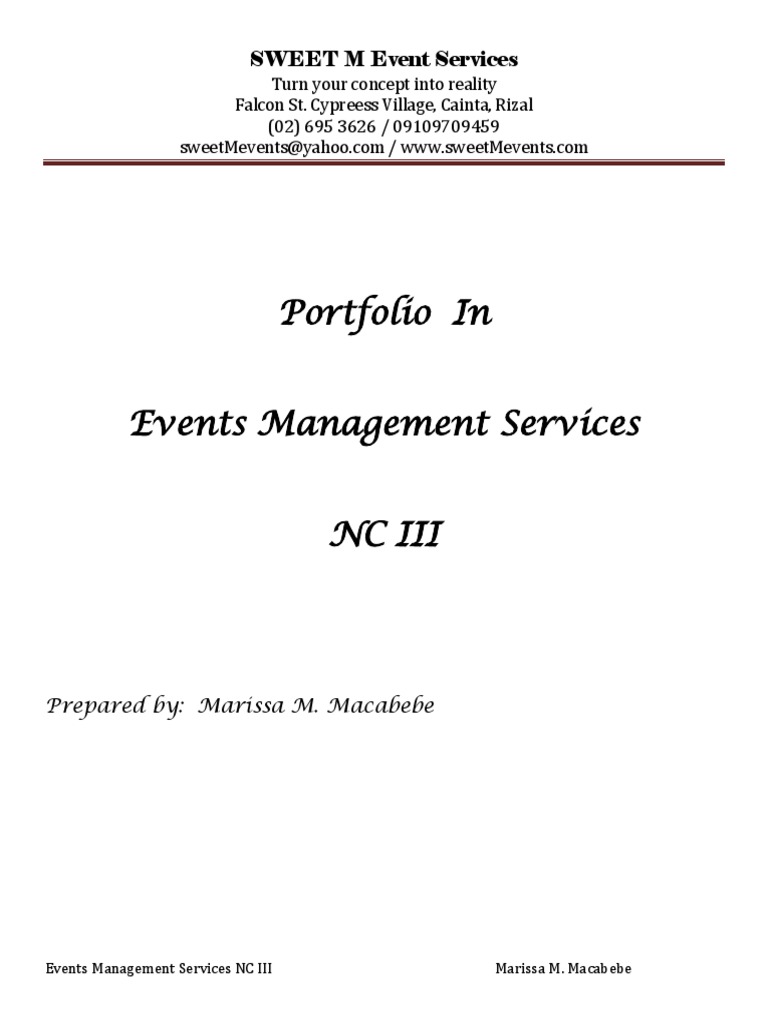 SWEET M Event Services
Turn your concept into reality
Falcon St. Cypreess Village, Cainta, Rizal
(02) 695 3626 / 09109709459
sweetMevents@yahoo.com / www.sweetMevents.com

Portfolio In

Events Management Services

NC III

Prepared by: Marissa M. Macabebe

Events Management Services NC III

Marissa M. Macabebe